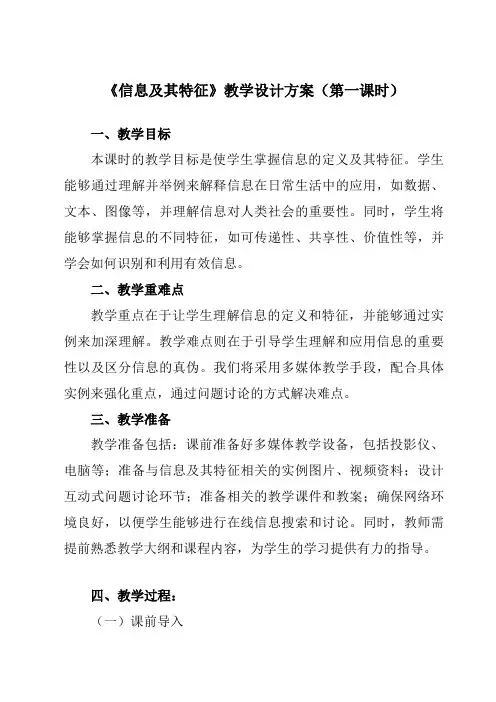 《信息及其特征》教学设计方案（第一课时）

一、教学目标

本课时的教学目标是使学生掌握信息的定义及其特征。学生能够通过理解并举例来解释信息在日常生活中的应用，如数据、文本、图像等，并理解信息对人类社会的重要性。同时，学生将能够掌握信息的不同特征，如可传递性、共享性、价值性等，并学会如何识别和利用有效信息。

二、教学重难点

教学重点在于让学生理解信息的定义和特征，并能够通过实例来加深理解。教学难点则在于引导学生理解和应用信息的重要性以及区分信息的真伪。我们将采用多媒体教学手段，配合具体实例来强化重点，通过问题讨论的方式解决难点。

三、教学准备

教学准备包括：课前准备好多媒体教学设备，包括投影仪、电脑等；准备与信息及其特征相关的实例图片、视频资料；设计互动式问题讨论环节；准备相关的教学课件和教案；确保网络环境良好，以便学生能够进行在线信息搜索和讨论。同时，教师需提前熟悉教学大纲和课程内容，为学生的学习提供有力的指导。

四、教学过程：

（一）课前导入